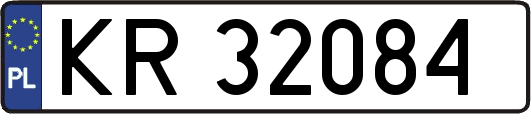 PL
KR 32084